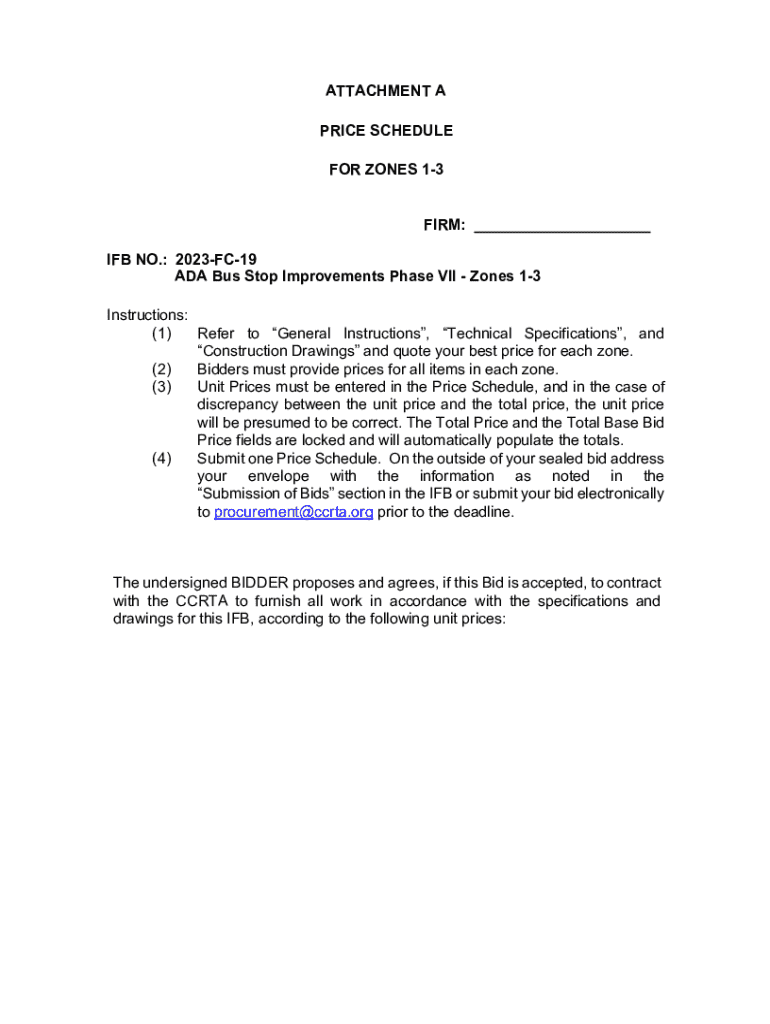 ATTACHMENT A

PRICE SCHEDULE

FOR ZONES 1-3

FIRM: ____________________

IFB NO.: 2023-FC-19
ADA Bus Stop Improvements Phase VII - Zones 1-3

Instructions:
(1) Refer to “General Instructions”, “Technical Specifications”, and “Construction Drawings” and quote your best price for each zone.
(2) Bidders must provide prices for all items in each zone.
(3) Unit Prices must be entered in the Price Schedule, and in the case of discrepancy between the unit price and the total price, the unit price will be presumed to be correct. The Total Price and the Total Base Bid Price fields are locked and will automatically populate the totals.
(4) Submit one Price Schedule. On the outside of your sealed bid address your envelope with the information as noted in the “Submission of Bids” section in the IFB or submit your bid electronically to procurement@ccrta.org prior to the deadline.

The undersigned BIDDER proposes and agrees, if this Bid is accepted, to contract with the CCRTA to furnish all work in accordance with the specifications and drawings for this IFB, according to the following unit prices: